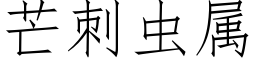 芒刺虫属